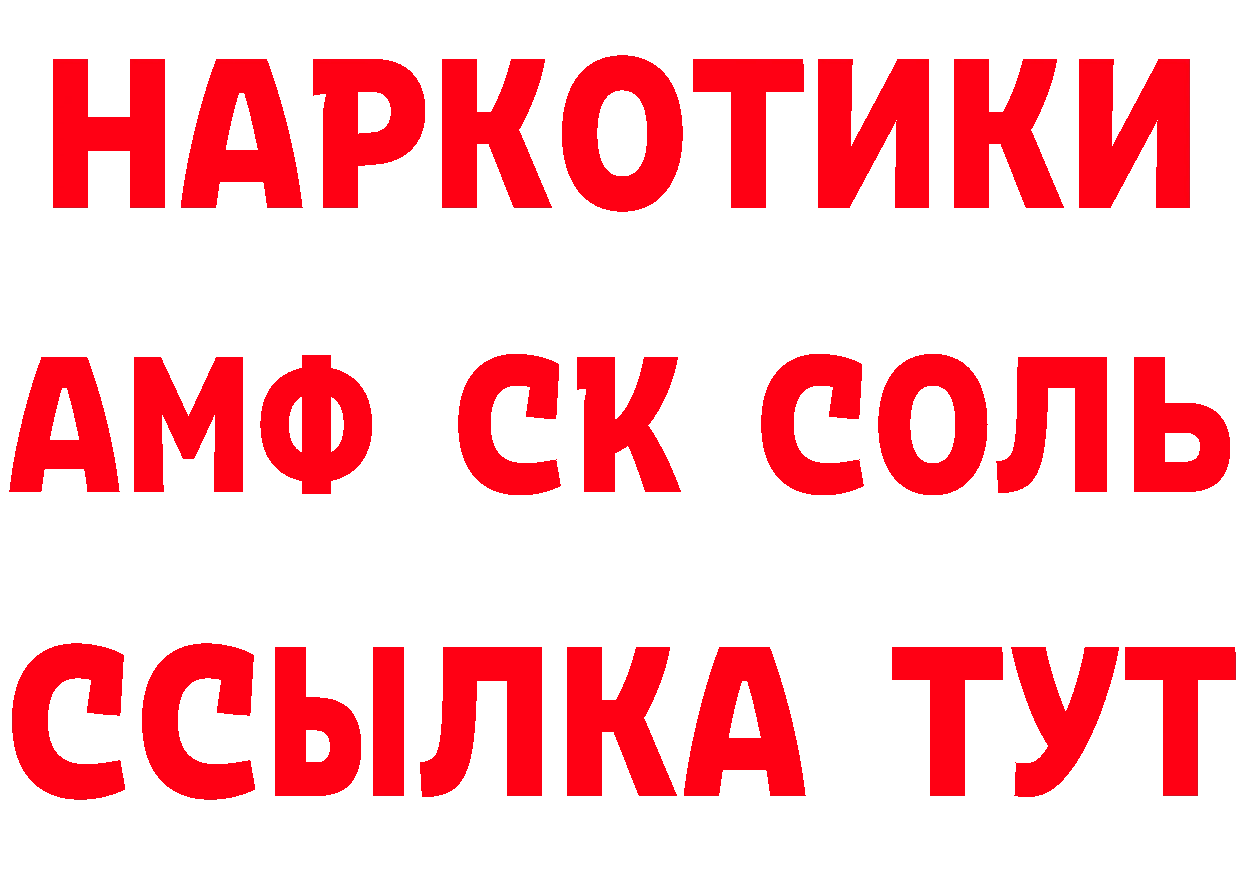 НАРКОТИКИ
АМФ СК СОЛЬ
ССЫЛКА ТУТ